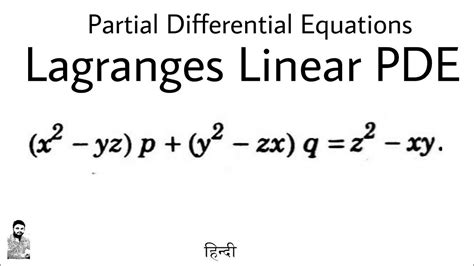 Partial Differential Equations

Lagranges Linear PDE

$(x^2 - yz)\,p + (y^2 - zx)\,q = z^2 - xy.$

हिन्दी